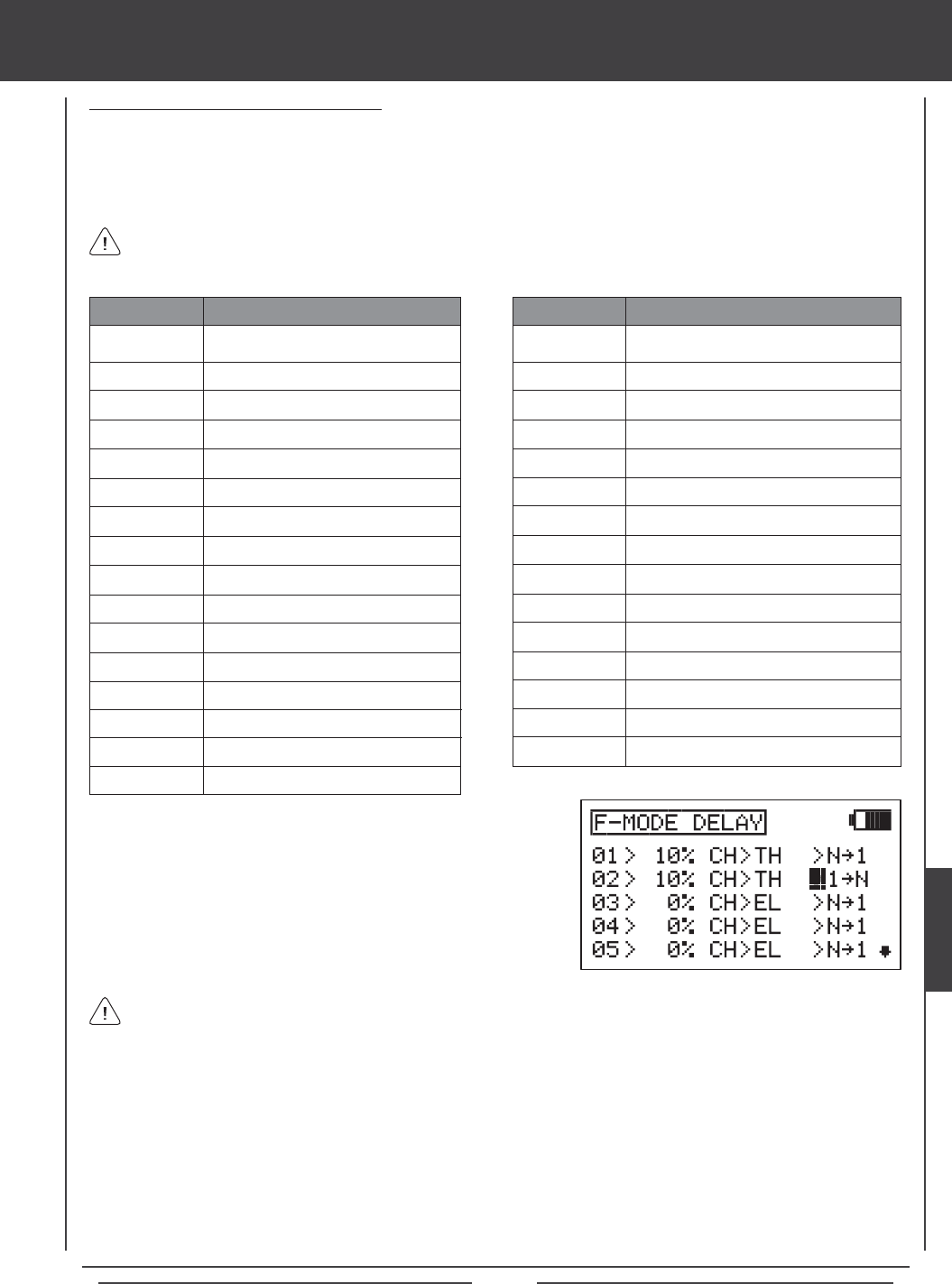 F-MODE DELAY

01> 10% CH>TH >N→1
02> 10% CH>TH 1→N
03> 0% CH>EL >N→1
04> 0% CH>EL >N→1
05> 0% CH>EL >N→1